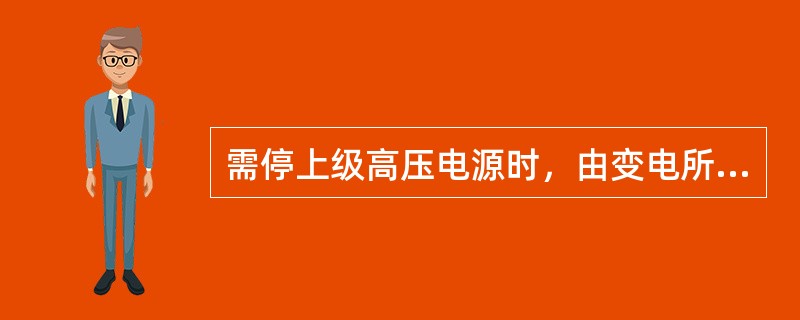 需停上级高压电源时，由变电所...